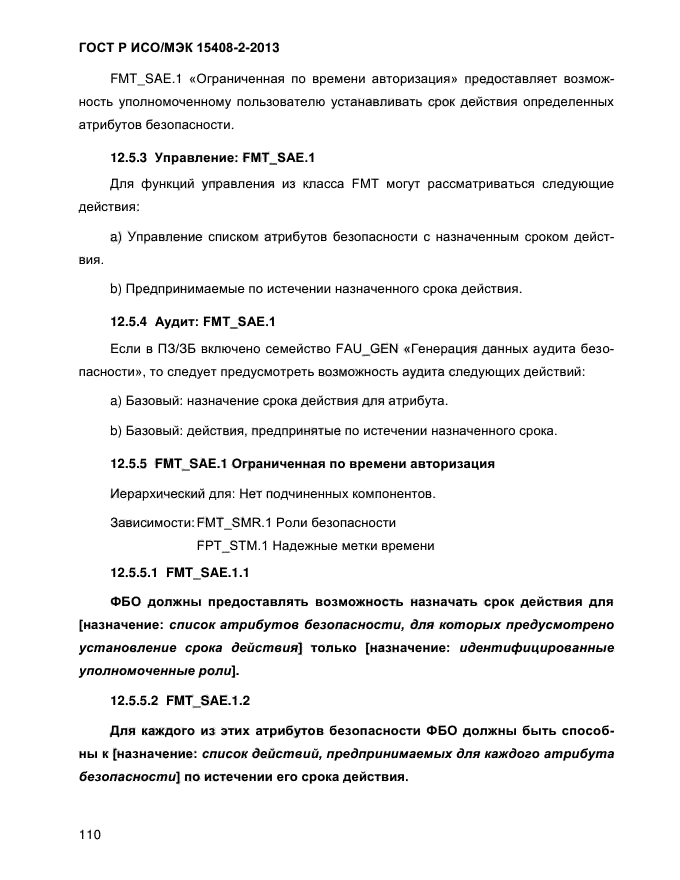 ГОСТ Р ИСО/МЭК 15408-2-2013

FMT_SAE.1 «Ограниченная по времени авторизация» предоставляет возможность уполномоченному пользователю устанавливать срок действия определенных атрибутов безопасности.

12.5.3 Управление: FMT_SAE.1

Для функций управления из класса FMT могут рассматриваться следующие действия:

a) Управление списком атрибутов безопасности с назначенным сроком действия.

b) Предпринимаемые по истечении назначенного срока действия.

12.5.4 Аудит: FMT_SAE.1

Если в ПЗ/ЗБ включено семейство FAU_GEN «Генерация данных аудита безопасности», то следует предусмотреть возможность аудита следующих действий:

a) Базовый: назначение срока действия для атрибута.

b) Базовый: действия, предпринятые по истечении назначенного срока.

12.5.5 FMT_SAE.1 Ограниченная по времени авторизация

Иерархический для: Нет подчиненных компонентов.

Зависимости: FMT_SMR.1 Роли безопасности

FPT_STM.1 Надежные метки времени

12.5.5.1 FMT_SAE.1.1

ФБО должны предоставлять возможность назначать срок действия для [назначение: список атрибутов безопасности, для которых предусмотрено установление срока действия] только [назначение: идентифицированные уполномоченные роли].

12.5.5.2 FMT_SAE.1.2

Для каждого из этих атрибутов безопасности ФБО должны быть способны к [назначение: список действий, предпринимаемых для каждого атрибута безопасности] по истечении его срока действия.

110